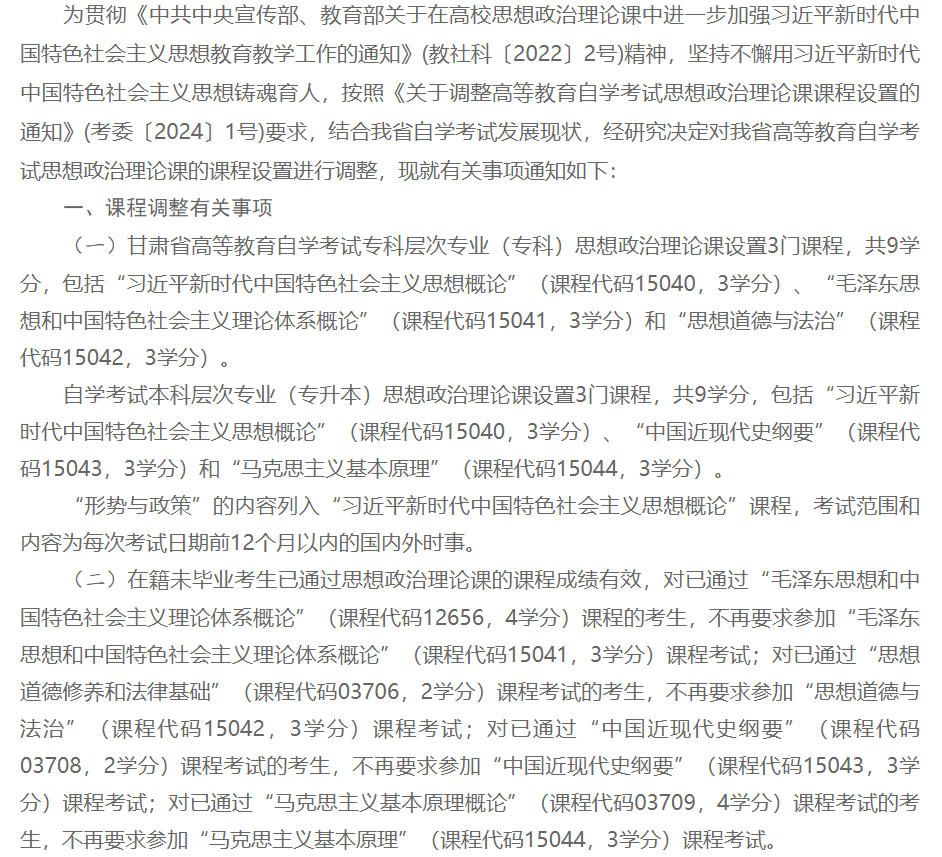 为贯彻《中共中央宣传部、教育部关于在高校思想政治理论课中进一步加强习近平新时代中国特色社会主义思想教育教学工作的通知》(教社科〔2022〕2号)精神，坚持不懈用习近平新时代中国特色社会主义思想铸魂育人，按照《关于调整高等教育自学考试思想政治理论课课程设置的通知》(考委〔2024〕1号)要求，结合我省自学考试发展现状，经研究决定对我省高等教育自学考试思想政治理论课的课程设置进行调整，现就有关事项通知如下：

一、课程调整有关事项

（一）甘肃省高等教育自学考试专科层次专业（专科）思想政治理论课设置3门课程，共9学分，包括“习近平新时代中国特色社会主义思想概论”（课程代码15040，3学分）、“毛泽东思想和中国特色社会主义理论体系概论”（课程代码15041，3学分）和“思想道德与法治”（课程代码15042，3学分）。

自学考试本科层次专业（专升本）思想政治理论课设置3门课程，共9学分，包括“习近平新时代中国特色社会主义思想概论”（课程代码15040，3学分）、“中国近现代史纲要”（课程代码15043，3学分）和“马克思主义基本原理”（课程代码15044，3学分）。

“形势与政策”的内容列入“习近平新时代中国特色社会主义思想概论”课程，考试范围和内容为每次考试日期前12个月以内的国内外时事。

（二）在籍未毕业考生已通过思想政治理论课的课程成绩有效，对已通过“毛泽东思想和中国特色社会主义理论体系概论”（课程代码12656，4学分）课程的考生，不再要求参加“毛泽东思想和中国特色社会主义理论体系概论”（课程代码15041，3学分）课程考试；对已通过“思想道德修养和法律基础”（课程代码03706，2学分）课程考试的考生，不再要求参加“思想道德与法治”（课程代码15042，3学分）课程考试；对已通过“中国近现代史纲要”（课程代码03708，2学分）课程考试的考生，不再要求参加“中国近现代史纲要”（课程代码15043，3学分）课程考试；对已通过“马克思主义基本原理概论”（课程代码03709，4学分）课程考试的考生，不再要求参加“马克思主义基本原理”（课程代码15044，3学分）课程考试。